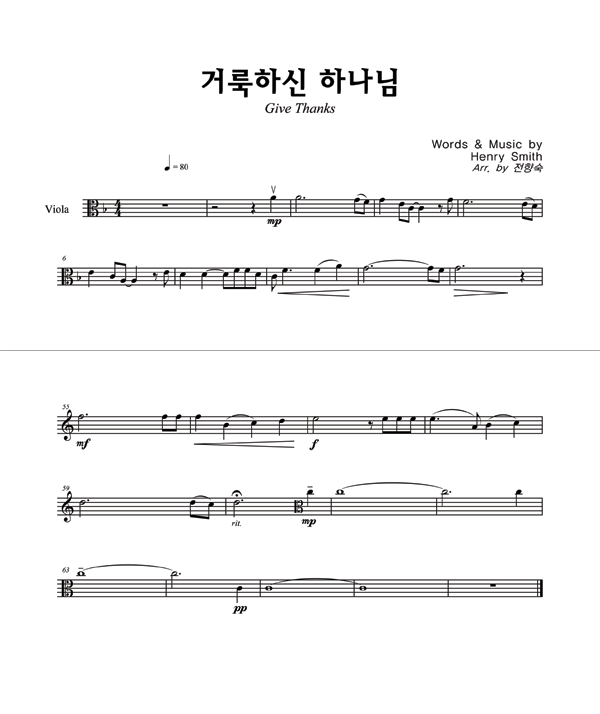 거룩하신 하나님

Give Thanks

Words & Music by
Henry Smith
Arr. by 전향숙

♩ = 80

Viola

mp

6

55

mf

f

59

rit.

mp

63

pp